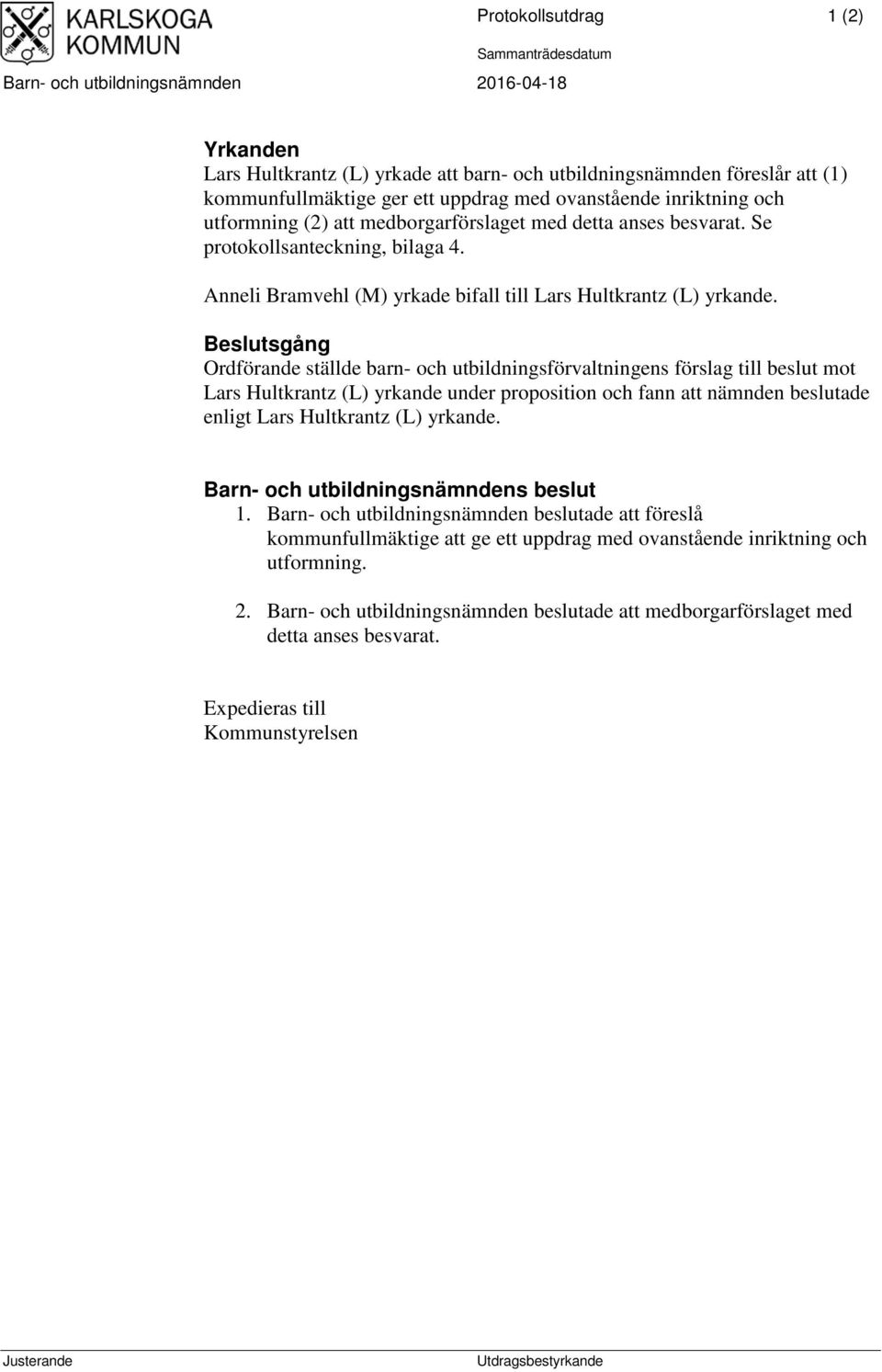 KARLSKOGA KOMMUN

Protokollsutdrag 1 (2)

Sammanträdesdatum

Barn- och utbildningsnämnden 2016-04-18

Yrkanden
Lars Hultkrantz (L) yrkade att barn- och utbildningsnämnden föreslår att (1) kommunfullmäktige ger ett uppdrag med ovanstående inriktning och utformning (2) att medborgarförslaget med detta anses besvarat. Se protokollsanteckning, bilaga 4.

Anneli Bramvehl (M) yrkade bifall till Lars Hultkrantz (L) yrkande.

Beslutsgång
Ordförande ställde barn- och utbildningsförvaltningens förslag till beslut mot Lars Hultkrantz (L) yrkande under proposition och fann att nämnden beslutade enligt Lars Hultkrantz (L) yrkande.

Barn- och utbildningsnämndens beslut
1. Barn- och utbildningsnämnden beslutade att föreslå kommunfullmäktige att ge ett uppdrag med ovanstående inriktning och utformning.

2. Barn- och utbildningsnämnden beslutade att medborgarförslaget med detta anses besvarat.

Expedieras till
Kommunstyrelsen

Justerande Utdragsbestyrkande